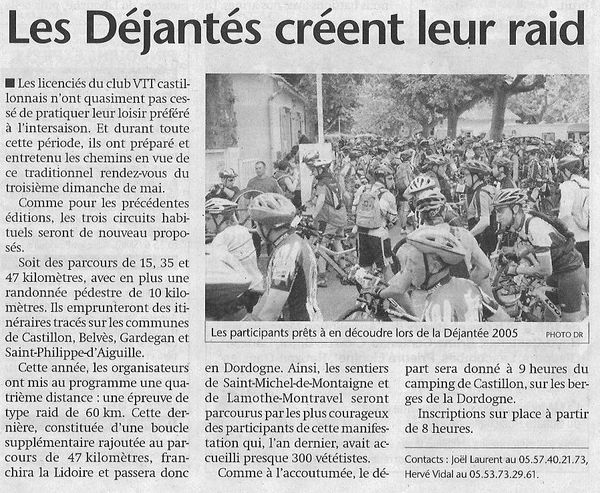 Les Déjantés créent leur raid

■ Les licenciés du club VTT castillonnais n'ont quasiment pas cessé de pratiquer leur loisir préféré à l'intersaison. Et durant toute cette période, ils ont préparé et entretenu les chemins en vue de ce traditionnel rendez-vous du troisième dimanche de mai.

Comme pour les précédentes éditions, les trois circuits habituels seront de nouveau proposés.

Soit des parcours de 15, 35 et 47 kilomètres, avec en plus une randonnée pédestre de 10 kilomètres. Ils emprunteront des itinéraires tracés sur les communes de Castillon, Belvès, Gardegan et Saint-Philippe-d'Aiguille.

Cette année, les organisateurs ont mis au programme une quatrième distance : une épreuve de type raid de 60 km. Cette dernière, constituée d'une boucle supplémentaire rajoutée au parcours de 47 kilomètres, franchira la Lidoire et passera donc en Dordogne. Ainsi, les sentiers de Saint-Michel-de-Montaigne et de Lamothe-Montravel seront parcourus par les plus courageux des participants de cette manifestation qui, l'an dernier, avait accueilli presque 300 vététistes.

Comme à l'accoutumée, le départ sera donné à 9 heures du camping de Castillon, sur les berges de la Dordogne.

Inscriptions sur place à partir de 8 heures.

Contacts : Joël Laurent au 05.57.40.21.73, Hervé Vidal au 05.53.73.29.61.

Les participants prêts à en découdre lors de la Déjantée 2005 PHOTO DR